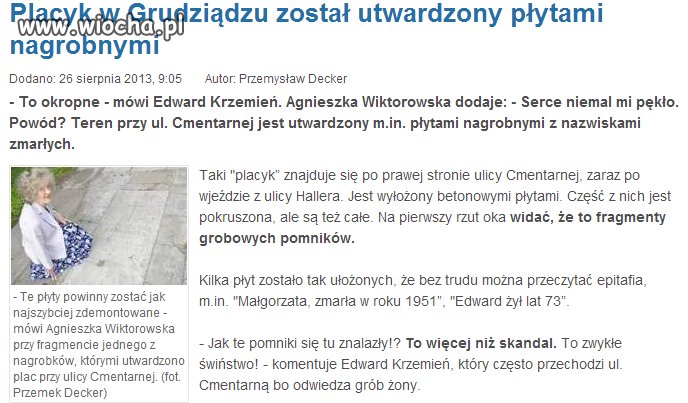 Placyk w Grudziądzu został utwardzony płytami nagrobnymi

www.wiocha.pl

Dodano: 26 sierpnia 2013, 9:05 Autor: Przemysław Decker

- To okropne - mówi Edward Krzemień. Agnieszka Wiktorowska dodaje: - Serce niemal mi pękło. Powód? Teren przy ul. Cmentarnej jest utwardzony m.in. płytami nagrobnymi z nazwiskami zmarłych.

- Te płyty powinny zostać jak najszybciej zdemontowane - mówi Agnieszka Wiktorowska przy fragmencie jednego z nagrobków, którymi utwardzono plac przy ulicy Cmentarnej. (fot. Przemek Decker)

Taki "placyk" znajduje się po prawej stronie ulicy Cmentarnej, zaraz po wjeździe z ulicy Hallera. Jest wyłożony betonowymi płytami. Część z nich jest pokruszona, ale są też całe. Na pierwszy rzut oka widać, że to fragmenty grobowych pomników.

Kilka płyt zostało tak ułożonych, że bez trudu można przeczytać epitafia, m.in. "Małgorzata, zmarła w roku 1951", "Edward żył lat 73".

- Jak te pomniki się tu znalazły!? To więcej niż skandal. To zwykłe świństwo! - komentuje Edward Krzemień, który często przechodzi ul. Cmentarną bo odwiedza grób żony.